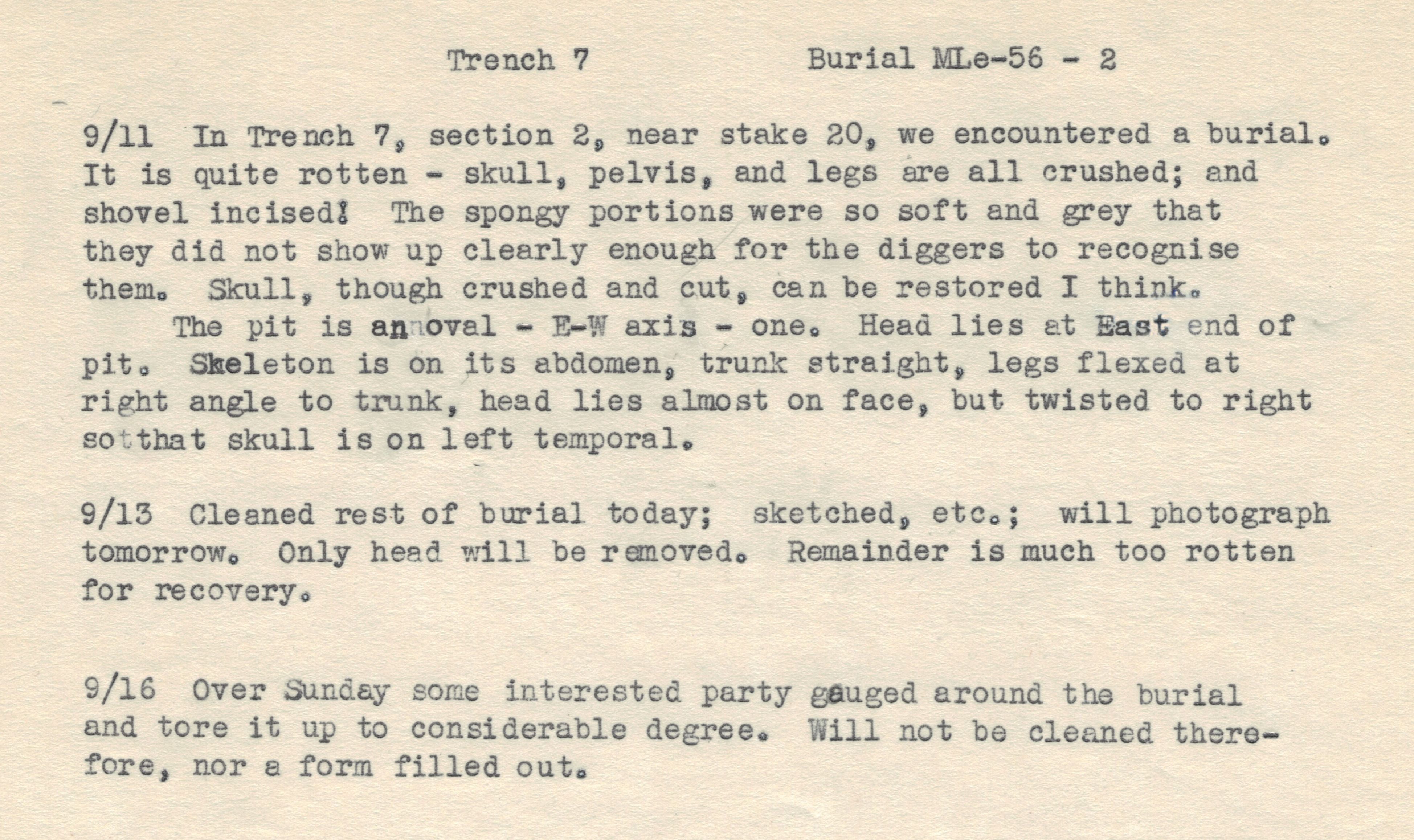 Trench 7 Burial MLe-56 - 2

9/11 In Trench 7, section 2, near stake 20, we encountered a burial. It is quite rotten - skull, pelvis, and legs are all crushed; and shovel incised! The spongy portions were so soft and grey that they did not show up clearly enough for the diggers to recognise them. Skull, though crushed and cut, can be restored I think.

The pit is an oval - E-W axis - one. Head lies at East end of pit. Skeleton is on its abdomen, trunk straight, legs flexed at right angle to trunk, head lies almost on face, but twisted to right so that skull is on left temporal.

9/13 Cleaned rest of burial today; sketched, etc.; will photograph tomorrow. Only head will be removed. Remainder is much too rotten for recovery.

9/16 Over Sunday some interested party gauged around the burial and tore it up to considerable degree. Will not be cleaned therefore, nor a form filled out.